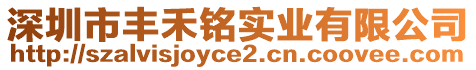 深圳市丰禾铭实业有限公司
http://szalvisjoyce2.cn.coovee.com